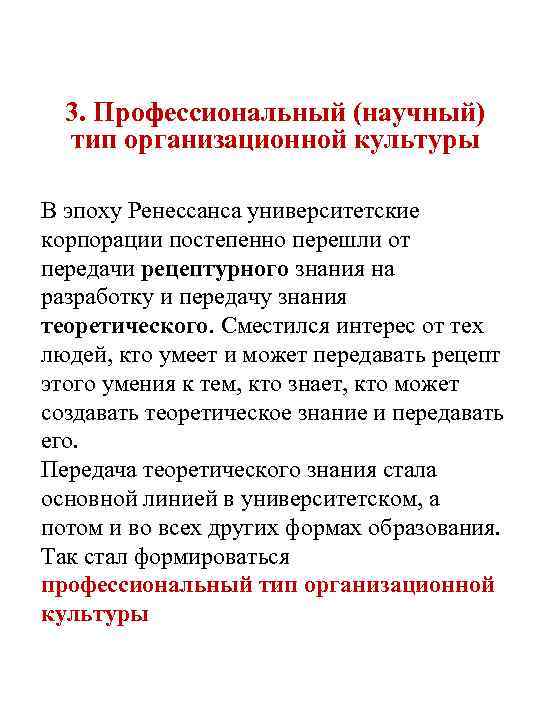 3. Профессиональный (научный) тип организационной культуры

В эпоху Ренессанса университетские корпорации постепенно перешли от передачи рецептурного знания на разработку и передачу знания теоретического. Сместился интерес от тех людей, кто умеет и может передавать рецепт этого умения к тем, кто знает, кто может создавать теоретическое знание и передавать его.
Передача теоретического знания стала основной линией в университетском, а потом и во всех других формах образования. Так стал формироваться профессиональный тип организационной культуры